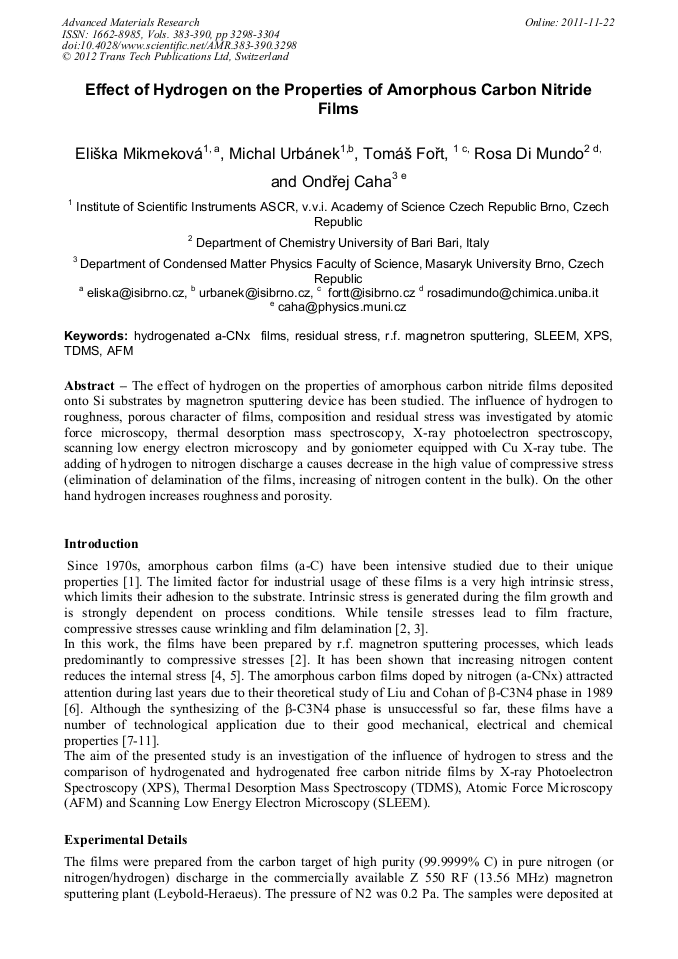 Advanced Materials Research
ISSN: 1662-8985, Vols. 383-390, pp 3298-3304
doi:10.4028/www.scientific.net/AMR.383-390.3298
© 2012 Trans Tech Publications Ltd, Switzerland

Online: 2011-11-22

Effect of Hydrogen on the Properties of Amorphous Carbon Nitride Films

Eliška Mikmeková$^{1, a}$, Michal Urbánek$^{1,b}$, Tomáš Fořt, $^{1 c,}$ Rosa Di Mundo$^{2 d,}$ and Ondřej Caha$^{3 e}$

$^1$ Institute of Scientific Instruments ASCR, v.v.i. Academy of Science Czech Republic Brno, Czech Republic

$^2$ Department of Chemistry University of Bari Bari, Italy

$^3$ Department of Condensed Matter Physics Faculty of Science, Masaryk University Brno, Czech Republic

$^a$ eliska@isibrno.cz, $^b$ urbanek@isibrno.cz, $^c$ fortt@isibrno.cz $^d$ rosadimundo@chimica.uniba.it
$^e$ caha@physics.muni.cz

Keywords: hydrogenated a-CNx films, residual stress, r.f. magnetron sputtering, SLEEM, XPS, TDMS, AFM

Abstract – The effect of hydrogen on the properties of amorphous carbon nitride films deposited onto Si substrates by magnetron sputtering device has been studied. The influence of hydrogen to roughness, porous character of films, composition and residual stress was investigated by atomic force microscopy, thermal desorption mass spectroscopy, X-ray photoelectron spectroscopy, scanning low energy electron microscopy and by goniometer equipped with Cu X-ray tube. The adding of hydrogen to nitrogen discharge a causes decrease in the high value of compressive stress (elimination of delamination of the films, increasing of nitrogen content in the bulk). On the other hand hydrogen increases roughness and porosity.

Introduction

Since 1970s, amorphous carbon films (a-C) have been intensive studied due to their unique properties [1]. The limited factor for industrial usage of these films is a very high intrinsic stress, which limits their adhesion to the substrate. Intrinsic stress is generated during the film growth and is strongly dependent on process conditions. While tensile stresses lead to film fracture, compressive stresses cause wrinkling and film delamination [2, 3].
In this work, the films have been prepared by r.f. magnetron sputtering processes, which leads predominantly to compressive stresses [2]. It has been shown that increasing nitrogen content reduces the internal stress [4, 5]. The amorphous carbon films doped by nitrogen (a-CNx) attracted attention during last years due to their theoretical study of Liu and Cohan of β-C3N4 phase in 1989 [6]. Although the synthesizing of the β-C3N4 phase is unsuccessful so far, these films have a number of technological application due to their good mechanical, electrical and chemical properties [7-11].
The aim of the presented study is an investigation of the influence of hydrogen to stress and the comparison of hydrogenated and hydrogenated free carbon nitride films by X-ray Photoelectron Spectroscopy (XPS), Thermal Desorption Mass Spectroscopy (TDMS), Atomic Force Microscopy (AFM) and Scanning Low Energy Electron Microscopy (SLEEM).

Experimental Details

The films were prepared from the carbon target of high purity (99.9999% C) in pure nitrogen (or nitrogen/hydrogen) discharge in the commercially available Z 550 RF (13.56 MHz) magnetron sputtering plant (Leybold-Heraeus). The pressure of N2 was 0.2 Pa. The samples were deposited at